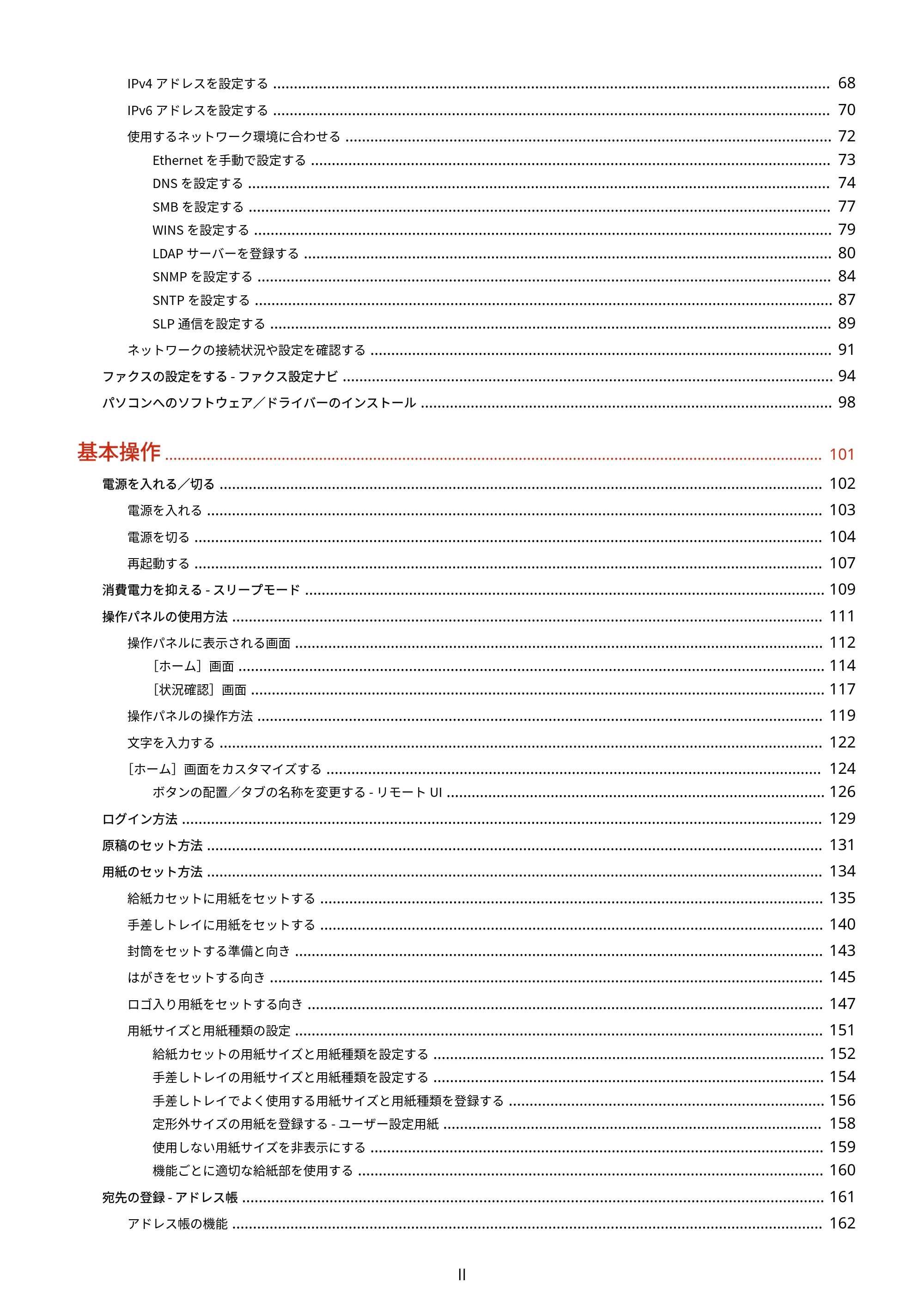 IPv4アドレスを設定する 68

IPv6アドレスを設定する 70

使用するネットワーク環境に合わせる 72

Ethernetを手動で設定する 73

DNSを設定する 74

SMBを設定する 77

WINSを設定する 79

LDAPサーバーを登録する 80

SNMPを設定する 84

SNTPを設定する 87

SLP通信を設定する 89

ネットワークの接続状況や設定を確認する 91

ファクスの設定をする - ファクス設定ナビ 94

パソコンへのソフトウェア／ドライバーのインストール 98

基本操作 101

電源を入れる／切る 102

電源を入れる 103

電源を切る 104

再起動する 107

消費電力を抑える - スリープモード 109

操作パネルの使用方法 111

操作パネルに表示される画面 112

［ホーム］画面 114

［状況確認］画面 117

操作パネルの操作方法 119

文字を入力する 122

［ホーム］画面をカスタマイズする 124

ボタンの配置／タブの名称を変更する - リモートUI 126

ログイン方法 129

原稿のセット方法 131

用紙のセット方法 134

給紙カセットに用紙をセットする 135

手差しトレイに用紙をセットする 140

封筒をセットする準備と向き 143

はがきをセットする向き 145

ロゴ入り用紙をセットする向き 147

用紙サイズと用紙種類の設定 151

給紙カセットの用紙サイズと用紙種類を設定する 152

手差しトレイの用紙サイズと用紙種類を設定する 154

手差しトレイでよく使用する用紙サイズと用紙種類を登録する 156

定形外サイズの用紙を登録する - ユーザー設定用紙 158

使用しない用紙サイズを非表示にする 159

機能ごとに適切な給紙部を使用する 160

宛先の登録 - アドレス帳 161

アドレス帳の機能 162

II